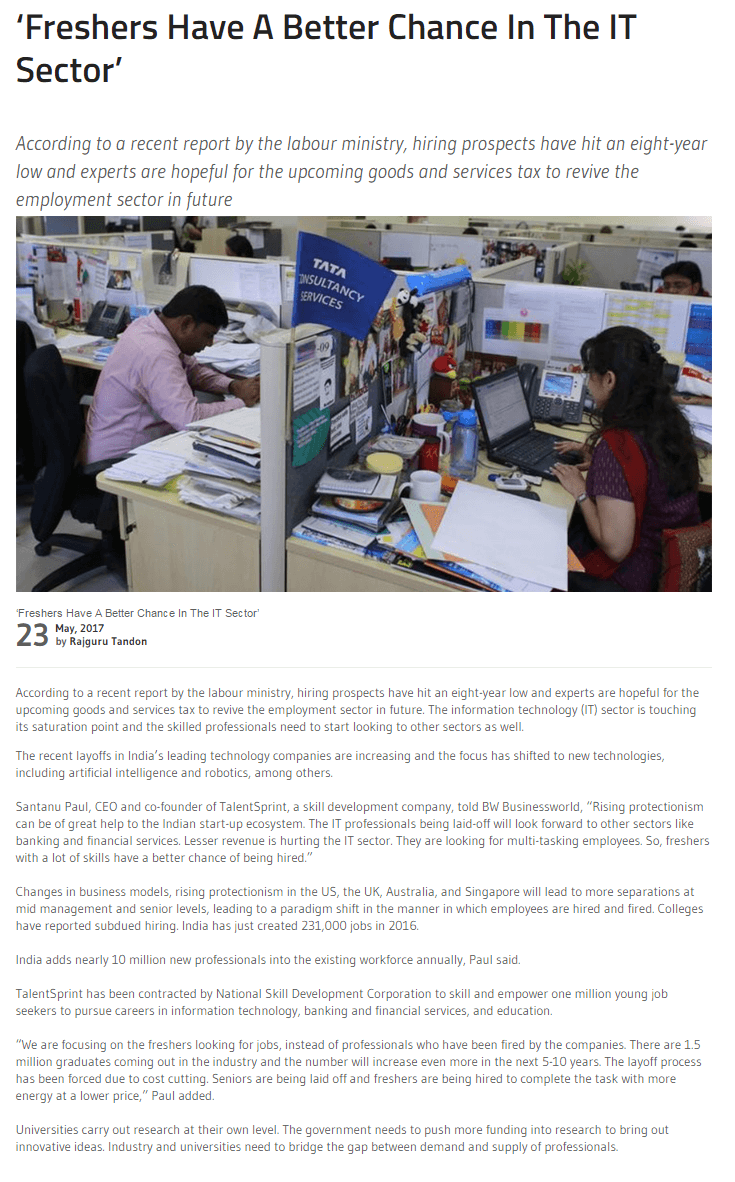 ‘Freshers Have A Better Chance In The IT Sector’

According to a recent report by the labour ministry, hiring prospects have hit an eight-year low and experts are hopeful for the upcoming goods and services tax to revive the employment sector in future

TATA CONSULTANCY SERVICES

‘Freshers Have A Better Chance In The IT Sector’
23 May, 2017
by Rajguru Tandon

According to a recent report by the labour ministry, hiring prospects have hit an eight-year low and experts are hopeful for the upcoming goods and services tax to revive the employment sector in future. The information technology (IT) sector is touching its saturation point and the skilled professionals need to start looking to other sectors as well.

The recent layoffs in India’s leading technology companies are increasing and the focus has shifted to new technologies, including artificial intelligence and robotics, among others.

Santanu Paul, CEO and co-founder of TalentSprint, a skill development company, told BW Businessworld, “Rising protectionism can be of great help to the Indian start-up ecosystem. The IT professionals being laid-off will look forward to other sectors like banking and financial services. Lesser revenue is hurting the IT sector. They are looking for multi-tasking employees. So, freshers with a lot of skills have a better chance of being hired.”

Changes in business models, rising protectionism in the US, the UK, Australia, and Singapore will lead to more separations at mid management and senior levels, leading to a paradigm shift in the manner in which employees are hired and fired. Colleges have reported subdued hiring. India has just created 231,000 jobs in 2016.

India adds nearly 10 million new professionals into the existing workforce annually, Paul said.

TalentSprint has been contracted by National Skill Development Corporation to skill and empower one million young job seekers to pursue careers in information technology, banking and financial services, and education.

“We are focusing on the freshers looking for jobs, instead of professionals who have been fired by the companies. There are 1.5 million graduates coming out in the industry and the number will increase even more in the next 5-10 years. The layoff process has been forced due to cost cutting. Seniors are being laid off and freshers are being hired to complete the task with more energy at a lower price,” Paul added.

Universities carry out research at their own level. The government needs to push more funding into research to bring out innovative ideas. Industry and universities need to bridge the gap between demand and supply of professionals.